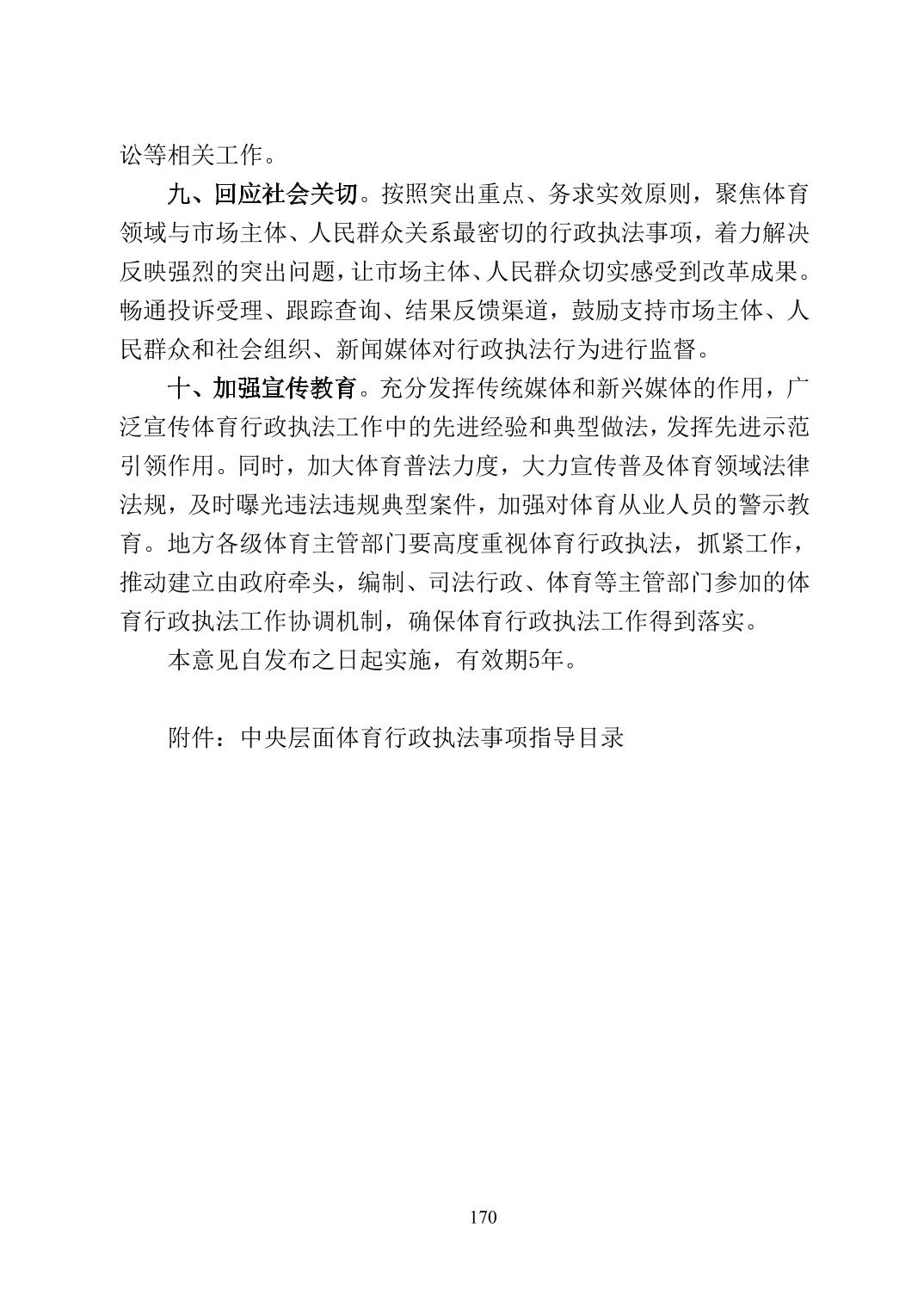 讼等相关工作。

九、回应社会关切。按照突出重点、务求实效原则，聚焦体育领域与市场主体、人民群众关系最密切的行政执法事项，着力解决反映强烈的突出问题，让市场主体、人民群众切实感受到改革成果。畅通投诉受理、跟踪查询、结果反馈渠道，鼓励支持市场主体、人民群众和社会组织、新闻媒体对行政执法行为进行监督。

十、加强宣传教育。充分发挥传统媒体和新兴媒体的作用，广泛宣传体育行政执法工作中的先进经验和典型做法，发挥先进示范引领作用。同时，加大体育普法力度，大力宣传普及体育领域法律法规，及时曝光违法违规典型案件，加强对体育从业人员的警示教育。地方各级体育主管部门要高度重视体育行政执法，抓紧工作，推动建立由政府牵头，编制、司法行政、体育等主管部门参加的体育行政执法工作协调机制，确保体育行政执法工作得到落实。

本意见自发布之日起实施，有效期5年。

附件：中央层面体育行政执法事项指导目录

170